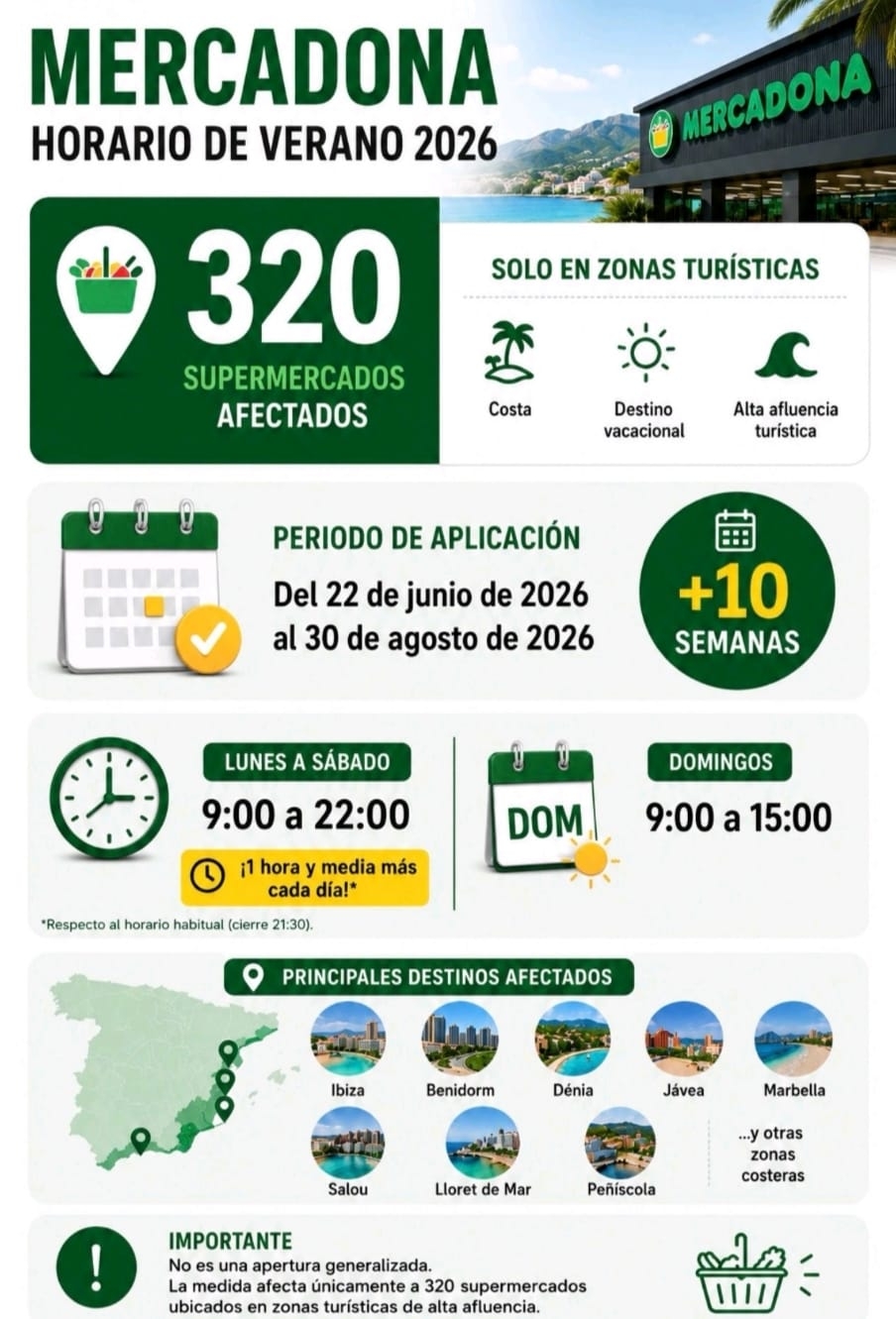 MERCADONA
HORARIO DE VERANO 2026

MERCADONA

320
SUPERMERCADOS
AFECTADOS

SOLO EN ZONAS TURÍSTICAS

Costa

Destino vacacional

Alta afluencia turística

PERIODO DE APLICACIÓN
Del 22 de junio de 2026
al 30 de agosto de 2026

+10
SEMANAS

LUNES A SÁBADO
9:00 a 22:00
¡1 hora y media más cada día!*

DOM

DOMINGOS
9:00 a 15:00

*Respecto al horario habitual (cierre 21:30).

PRINCIPALES DESTINOS AFECTADOS

Ibiza
Benidorm
Dénia
Jávea
Marbella
Salou
Lloret de Mar
Peñíscola
...y otras zonas costeras

IMPORTANTE
No es una apertura generalizada.
La medida afecta únicamente a 320 supermercados ubicados en zonas turísticas de alta afluencia.